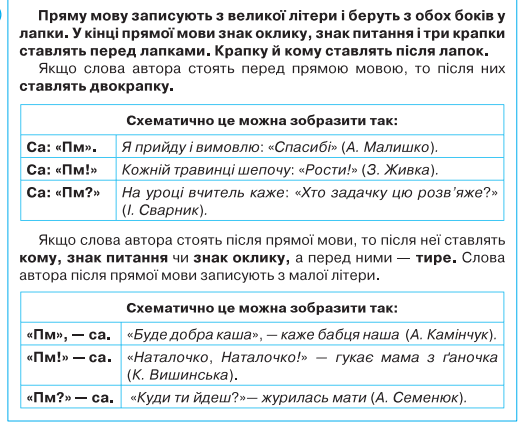 Пряму мову записують з великої літери і беруть з обох боків у лапки. У кінці прямої мови знак оклику, знак питання і три крапки ставлять перед лапками. Крапку й кому ставлять після лапок.

Якщо слова автора стоять перед прямою мовою, то після них ставлять двокрапку.

| Схематично це можна зобразити так: | |
|---|---|
| Са: «Пм». | Я прийду і вимовлю: «Спасибі» (А. Малишко). |
| Са: «Пм!» | Кожній травинці шепочу: «Рости!» (З. Живка). |
| Са: «Пм?» | На уроці вчитель каже: «Хто задачку цю розв'яже?» (І. Сварник). |

Якщо слова автора стоять після прямої мови, то після неї ставлять кому, знак питання чи знак оклику, а перед ними — тире. Слова автора після прямої мови записують з малої літери.

| Схематично це можна зобразити так: | |
|---|---|
| «Пм», — са. | «Буде добра каша», — каже бабця наша (А. Камінчук). |
| «Пм!» — са. | «Наталочко, Наталочко!» — гукає мама з ґаночка (К. Вишинська). |
| «Пм?» — са. | «Куди ти йдеш?»— журилась мати (А. Семенюк). |